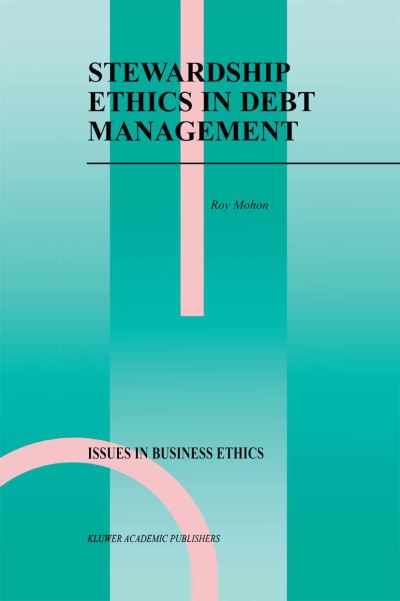 STEWARDSHIP ETHICS IN DEBT MANAGEMENT

Roy Mohon

ISSUES IN BUSINESS ETHICS

KLUWER ACADEMIC PUBLISHERS